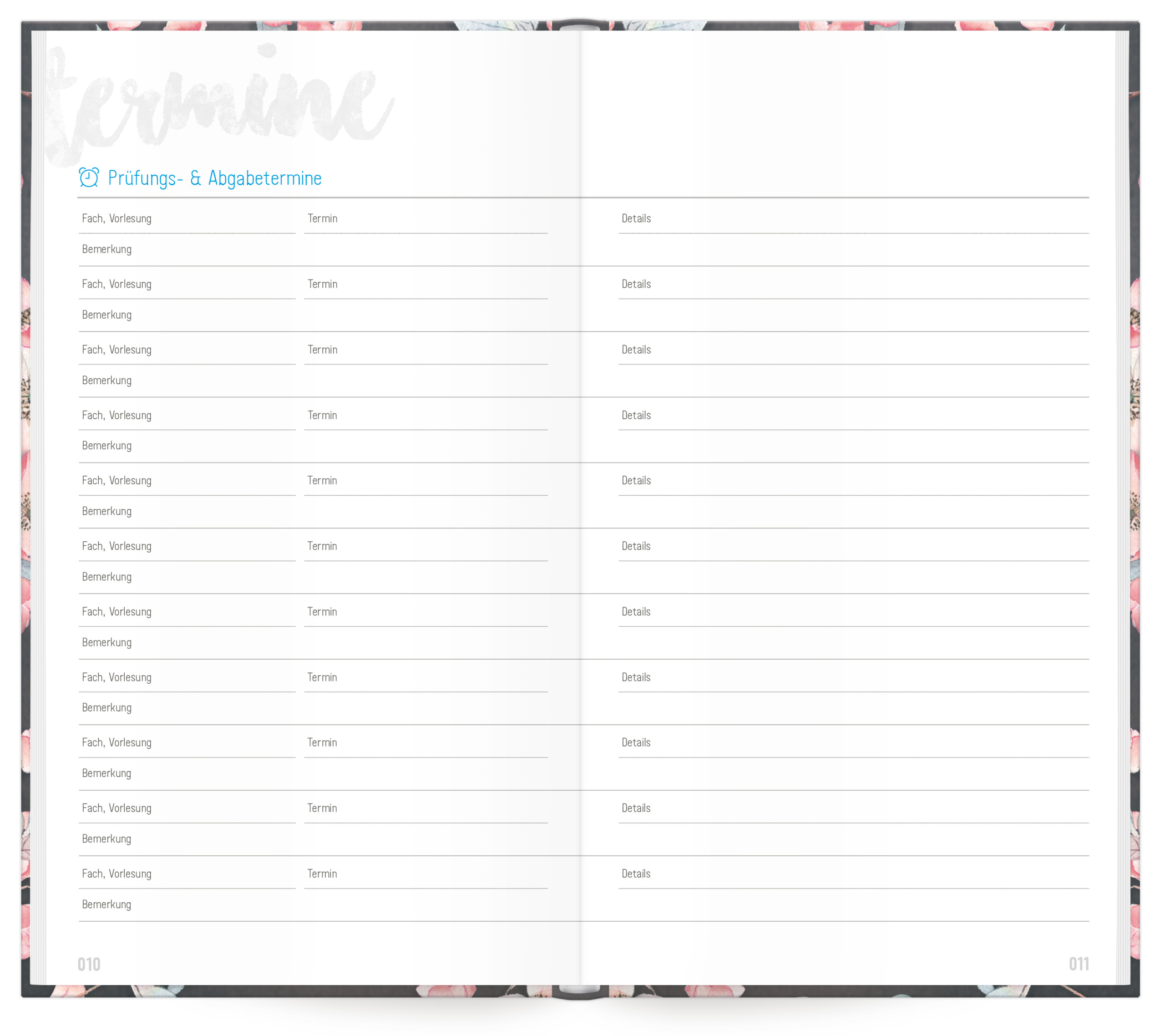 termine

Prüfungs- & Abgabetermine

Fach, Vorlesung Termin Details
Bemerkung

Fach, Vorlesung Termin Details
Bemerkung

Fach, Vorlesung Termin Details
Bemerkung

Fach, Vorlesung Termin Details
Bemerkung

Fach, Vorlesung Termin Details
Bemerkung

Fach, Vorlesung Termin Details
Bemerkung

Fach, Vorlesung Termin Details
Bemerkung

Fach, Vorlesung Termin Details
Bemerkung

Fach, Vorlesung Termin Details
Bemerkung

Fach, Vorlesung Termin Details
Bemerkung

Fach, Vorlesung Termin Details
Bemerkung

010

011